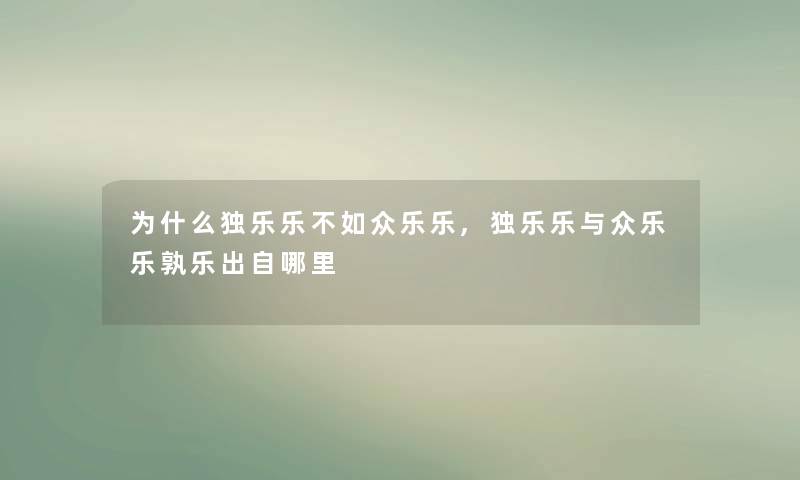 为什么独乐乐不如众乐乐，独乐乐与众乐乐孰乐出自哪里